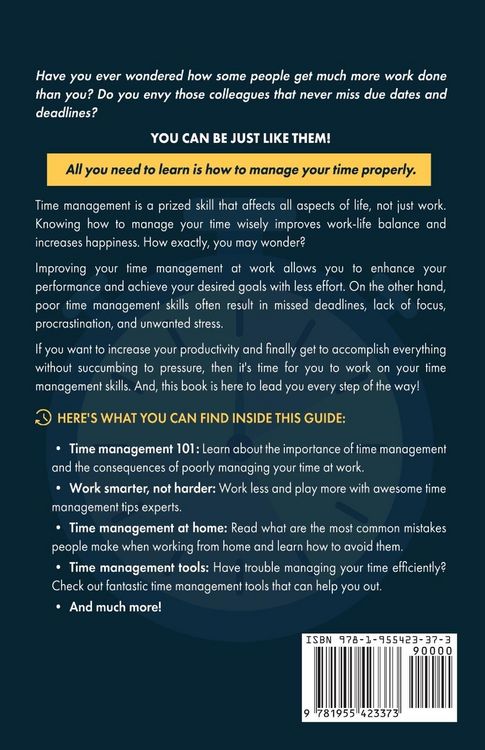 Have you ever wondered how some people get much more work done than you? Do you envy those colleagues that never miss due dates and deadlines?

YOU CAN BE JUST LIKE THEM!

All you need to learn is how to manage your time properly.

Time management is a prized skill that affects all aspects of life, not just work. Knowing how to manage your time wisely improves work-life balance and increases happiness. How exactly, you may wonder?

Improving your time management at work allows you to enhance your performance and achieve your desired goals with less effort. On the other hand, poor time management skills often result in missed deadlines, lack of focus, procrastination, and unwanted stress.

If you want to increase your productivity and finally get to accomplish everything without succumbing to pressure, then it's time for you to work on your time management skills. And, this book is here to lead you every step of the way!

HERE'S WHAT YOU CAN FIND INSIDE THIS GUIDE:

• Time management 101: Learn about the importance of time management and the consequences of poorly managing your time at work.

• Work smarter, not harder: Work less and play more with awesome time management tips experts.

• Time management at home: Read what are the most common mistakes people make when working from home and learn how to avoid them.

• Time management tools: Have trouble managing your time efficiently? Check out fantastic time management tools that can help you out.

• And much more!

ISBN 978-1-955423-37-3

90000

9 781955 423373